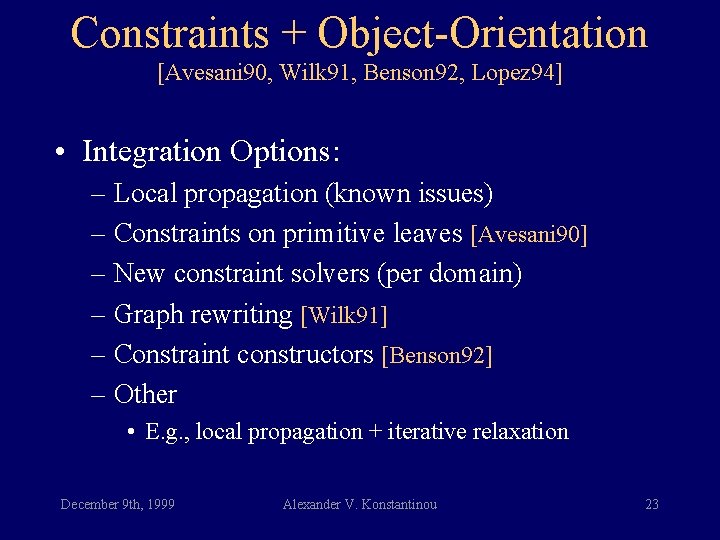 Constraints + Object-Orientation
[Avesani90, Wilk91, Benson92, Lopez94]

• Integration Options:
– Local propagation (known issues)
– Constraints on primitive leaves [Avesani90]
– New constraint solvers (per domain)
– Graph rewriting [Wilk91]
– Constraint constructors [Benson92]
– Other
• E.g., local propagation + iterative relaxation

December 9th, 1999 Alexander V. Konstantinou 23